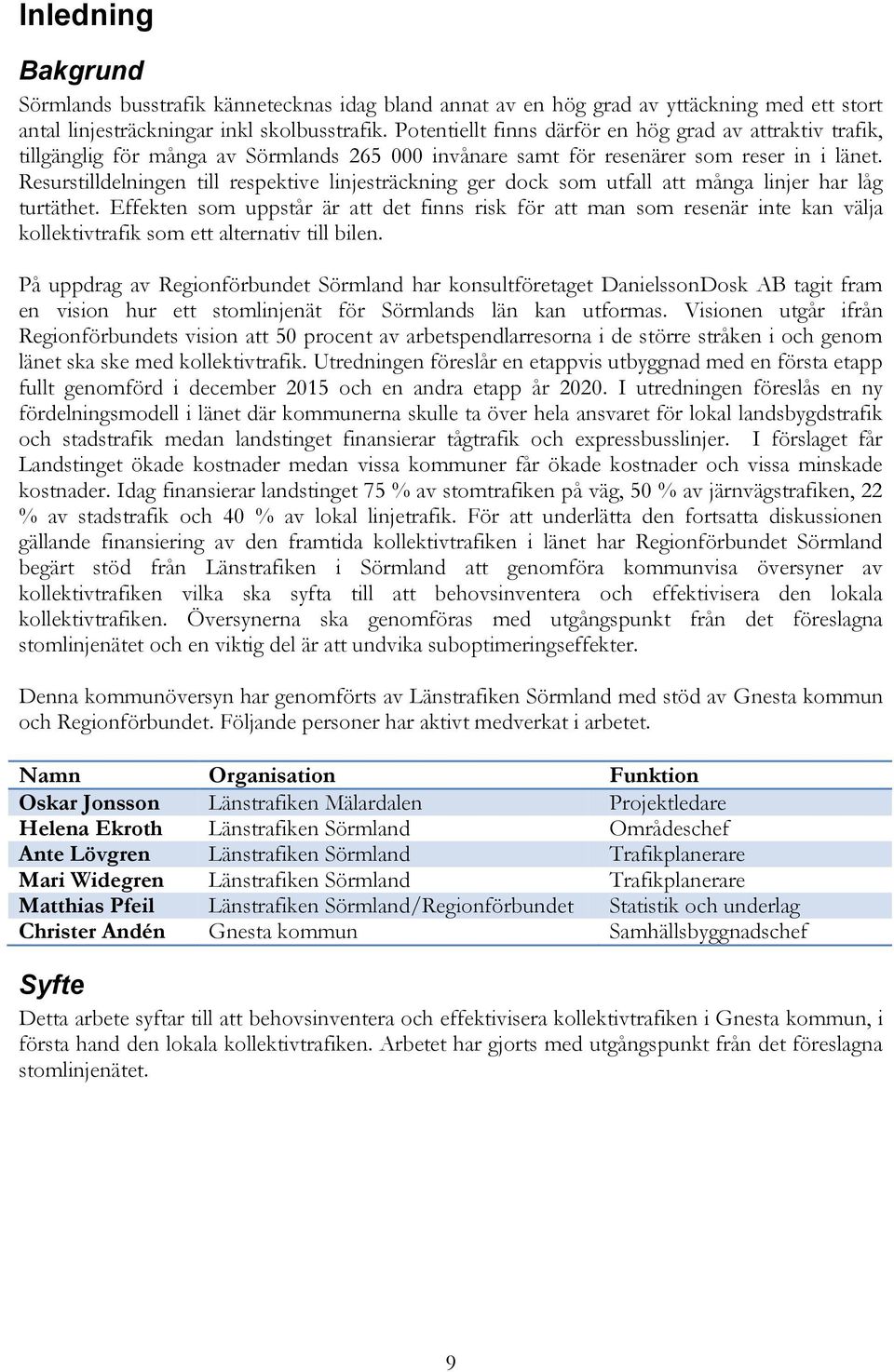 Inledning

Bakgrund

Sörmlands busstrafik kännetecknas idag bland annat av en hög grad av yttäckning med ett stort antal linjesträckningar inkl skolbusstrafik. Potentiellt finns därför en hög grad av attraktiv trafik, tillgänglig för många av Sörmlands 265 000 invånare samt för resenärer som reser in i länet. Resurstilldelningen till respektive linjesträckning ger dock som utfall att många linjer har låg turtäthet. Effekten som uppstår är att det finns risk för att man som resenär inte kan välja kollektivtrafik som ett alternativ till bilen.

På uppdrag av Regionförbundet Sörmland har konsultföretaget DanielssonDosk AB tagit fram en vision hur ett stomlinjenät för Sörmlands län kan utformas. Visionen utgår ifrån Regionförbundets vision att 50 procent av arbetspendlarresorna i de större stråken i och genom länet ska ske med kollektivtrafik. Utredningen föreslår en etappvis utbyggnad med en första etapp fullt genomförd i december 2015 och en andra etapp år 2020. I utredningen föreslås en ny fördelningsmodell i länet där kommunerna skulle ta över hela ansvaret för lokal landsbygdstrafik och stadstrafik medan landstinget finansierar tågtrafik och expressbusslinjer. I förslaget får Landstinget ökade kostnader medan vissa kommuner får ökade kostnader och vissa minskade kostnader. Idag finansierar landstinget 75 % av stomtrafiken på väg, 50 % av järnvägstrafiken, 22 % av stadstrafik och 40 % av lokal linjetrafik. För att underlätta den fortsatta diskussionen gällande finansiering av den framtida kollektivtrafiken i länet har Regionförbundet Sörmland begärt stöd från Länstrafiken i Sörmland att genomföra kommunvisa översyner av kollektivtrafiken vilka ska syfta till att behovsinventera och effektivisera den lokala kollektivtrafiken. Översynerna ska genomföras med utgångspunkt från det föreslagna stomlinjenätet och en viktig del är att undvika suboptimeringseffekter.

Denna kommunöversyn har genomförts av Länstrafiken Sörmland med stöd av Gnesta kommun och Regionförbundet. Följande personer har aktivt medverkat i arbetet.

| Namn | Organisation | Funktion |
|---|---|---|
| Oskar Jonsson | Länstrafiken Mälardalen | Projektledare |
| Helena Ekroth | Länstrafiken Sörmland | Områdeschef |
| Ante Lövgren | Länstrafiken Sörmland | Trafikplanerare |
| Mari Widegren | Länstrafiken Sörmland | Trafikplanerare |
| Matthias Pfeil | Länstrafiken Sörmland/Regionförbundet | Statistik och underlag |
| Christer Andén | Gnesta kommun | Samhällsbyggnadschef |

Syfte

Detta arbete syftar till att behovsinventera och effektivisera kollektivtrafiken i Gnesta kommun, i första hand den lokala kollektivtrafiken. Arbetet har gjorts med utgångspunkt från det föreslagna stomlinjenätet.

9